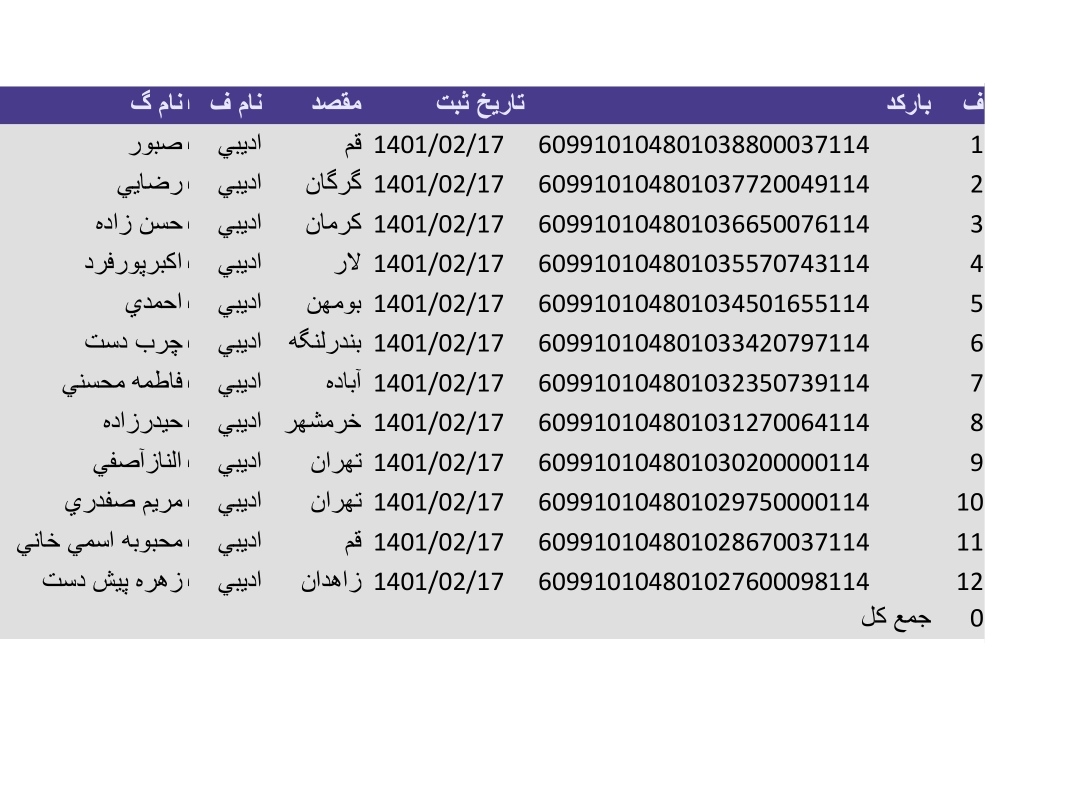 | ف | بارکد | تاریخ ثبت | مقصد | نام ف | نام گ |
|---|---|---|---|---|---|
| 1 | 609910104801038800037114 | 1401/02/17 | قم | اديبي | صبور |
| 2 | 609910104801037720049114 | 1401/02/17 | گرگان | اديبي | رضايي |
| 3 | 609910104801036650076114 | 1401/02/17 | كرمان | اديبي | حسن زاده |
| 4 | 609910104801035570743114 | 1401/02/17 | لار | اديبي | اكبرپورفرد |
| 5 | 609910104801034501655114 | 1401/02/17 | بومهن | اديبي | احمدي |
| 6 | 609910104801033420797114 | 1401/02/17 | بندرلنگه | اديبي | چرب دست |
| 7 | 609910104801032350739114 | 1401/02/17 | آباده | اديبي | فاطمه محسني |
| 8 | 609910104801031270064114 | 1401/02/17 | خرمشهر | اديبي | حيدرزاده |
| 9 | 609910104801030200000114 | 1401/02/17 | تهران | اديبي | النازآصفي |
| 10 | 609910104801029750000114 | 1401/02/17 | تهران | اديبي | مريم صفدري |
| 11 | 609910104801028670037114 | 1401/02/17 | قم | اديبي | محبوبه اسمي خاني |
| 12 | 609910104801027600098114 | 1401/02/17 | زاهدان | اديبي | زهره پيش دست |
| 0 | جمع كل | | | | |